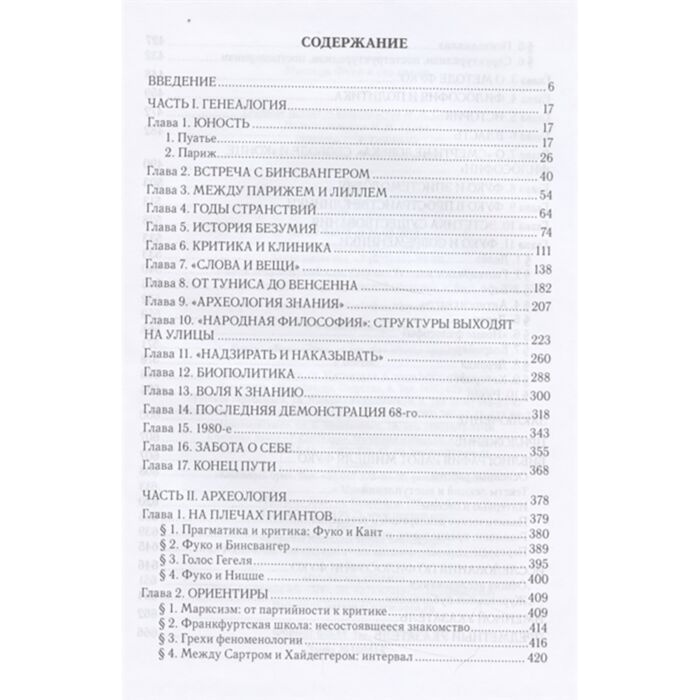 СОДЕРЖАНИЕ

ВВЕДЕНИЕ 6

ЧАСТЬ I. ГЕНЕАЛОГИЯ 17

Глава 1. ЮНОСТЬ 17

1. Пуатье 17

2. Париж 26

Глава 2. ВСТРЕЧА С БИНСВАНГЕРОМ 40

Глава 3. МЕЖДУ ПАРИЖЕМ И ЛИЛЛЕМ 54

Глава 4. ГОДЫ СТРАНСТВИЙ 64

Глава 5. ИСТОРИЯ БЕЗУМИЯ 74

Глава 6. КРИТИКА И КЛИНИКА 111

Глава 7. «СЛОВА И ВЕЩИ» 138

Глава 8. ОТ ТУНИСА ДО ВЕНСЕННА 182

Глава 9. «АРХЕОЛОГИЯ ЗНАНИЯ» 207

Глава 10. «НАРОДНАЯ ФИЛОСОФИЯ»: СТРУКТУРЫ ВЫХОДЯТ НА УЛИЦЫ 223

Глава 11. «НАДЗИРАТЬ И НАКАЗЫВАТЬ» 260

Глава 12. БИОПОЛИТИКА 288

Глава 13. ВОЛЯ К ЗНАНИЮ 300

Глава 14. ПОСЛЕДНЯЯ ДЕМОНСТРАЦИЯ 68-го 318

Глава 15. 1980-е 343

Глава 16. ЗАБОТА О СЕБЕ 355

Глава 17. КОНЕЦ ПУТИ 368

ЧАСТЬ II. АРХЕОЛОГИЯ 378

Глава 1. НА ПЛЕЧАХ ГИГАНТОВ 379

§ 1. Прагматика и критика: Фуко и Кант 380

§ 2. Фуко и Бинсвангер 389

§ 3. Голос Гегеля 395

§ 4. Фуко и Ницше 400

Глава 2. ОРИЕНТИРЫ 409

§ 1. Марксизм: от партийности к критике 409

§ 2. Франкфуртская школа: несостоявшееся знакомство 414

§ 3. Грехи феноменологии 416

§ 4. Между Сартром и Хайдеггером: интервал 420